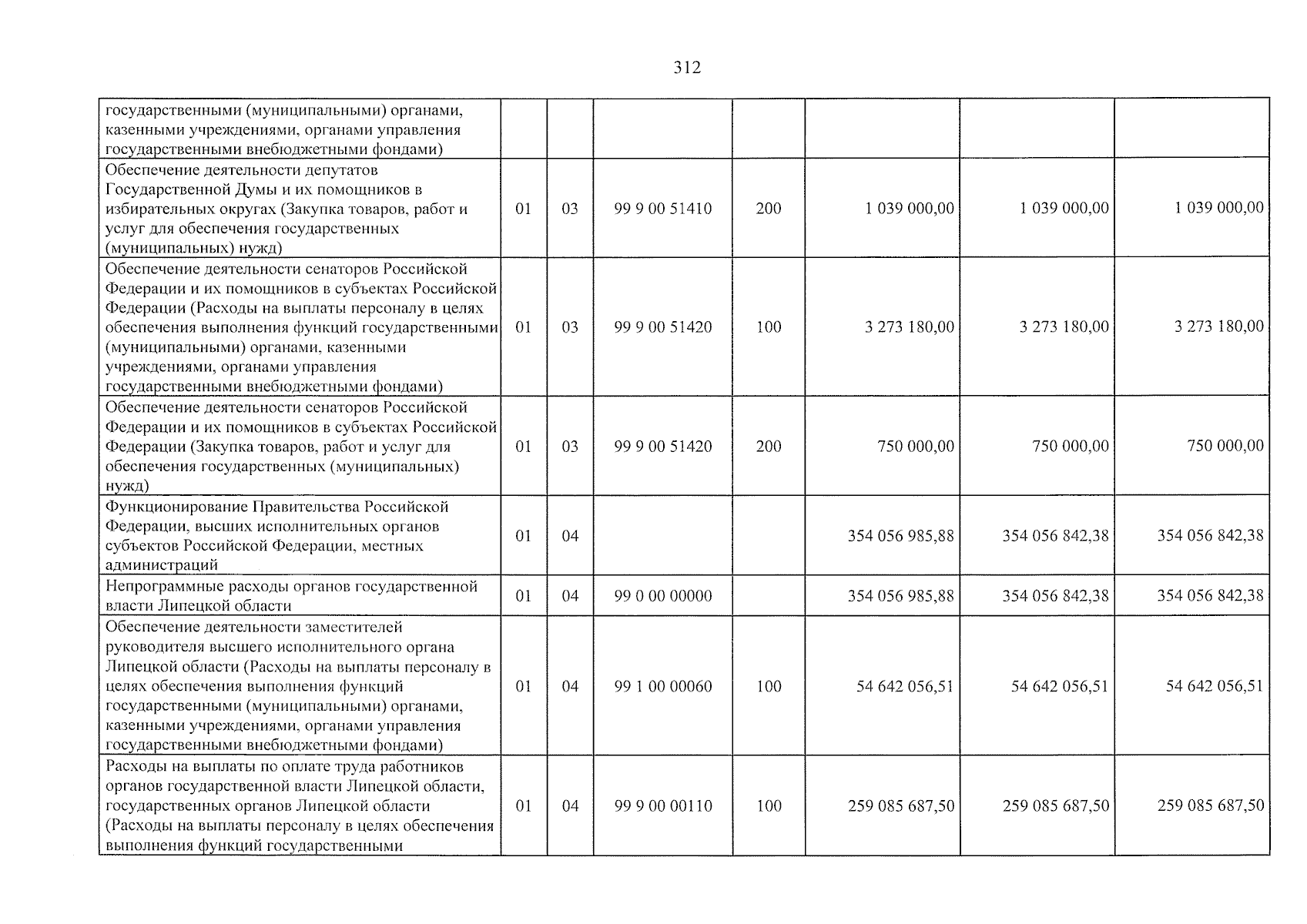 312

| государственными (муниципальными) органами, казенными учреждениями, органами управления государственными внебюджетными фондами) | | | | | | | |
|---|---|---|---|---|---|---|---|
| Обеспечение деятельности депутатов Государственной Думы и их помощников в избирательных округах (Закупка товаров, работ и услуг для обеспечения государственных (муниципальных) нужд) | 01 | 03 | 99 9 00 51410 | 200 | 1 039 000,00 | 1 039 000,00 | 1 039 000,00 |
| Обеспечение деятельности сенаторов Российской Федерации и их помощников в субъектах Российской Федерации (Расходы на выплаты персоналу в целях обеспечения выполнения функций государственными (муниципальными) органами, казенными учреждениями, органами управления государственными внебюджетными фондами) | 01 | 03 | 99 9 00 51420 | 100 | 3 273 180,00 | 3 273 180,00 | 3 273 180,00 |
| Обеспечение деятельности сенаторов Российской Федерации и их помощников в субъектах Российской Федерации (Закупка товаров, работ и услуг для обеспечения государственных (муниципальных) нужд) | 01 | 03 | 99 9 00 51420 | 200 | 750 000,00 | 750 000,00 | 750 000,00 |
| Функционирование Правительства Российской Федерации, высших исполнительных органов субъектов Российской Федерации, местных администраций | 01 | 04 | | | 354 056 985,88 | 354 056 842,38 | 354 056 842,38 |
| Непрограммные расходы органов государственной власти Липецкой области | 01 | 04 | 99 0 00 00000 | | 354 056 985,88 | 354 056 842,38 | 354 056 842,38 |
| Обеспечение деятельности заместителей руководителя высшего исполнительного органа Липецкой области (Расходы на выплаты персоналу в целях обеспечения выполнения функций государственными (муниципальными) органами, казенными учреждениями, органами управления государственными внебюджетными фондами) | 01 | 04 | 99 1 00 00060 | 100 | 54 642 056,51 | 54 642 056,51 | 54 642 056,51 |
| Расходы на выплаты по оплате труда работников органов государственной власти Липецкой области, государственных органов Липецкой области (Расходы на выплаты персоналу в целях обеспечения выполнения функций государственными | 01 | 04 | 99 9 00 00110 | 100 | 259 085 687,50 | 259 085 687,50 | 259 085 687,50 |